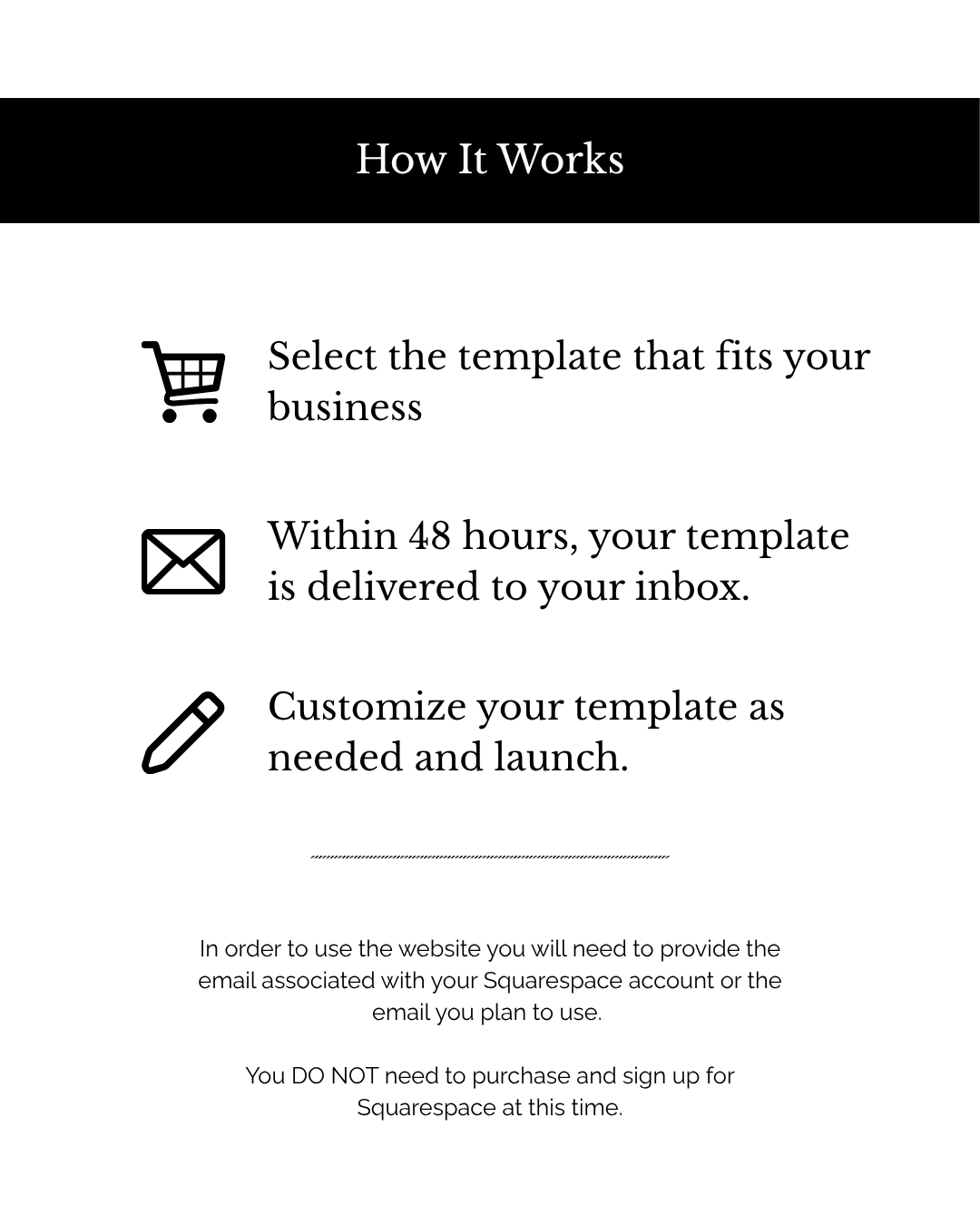 How It Works

Select the template that fits your business

Within 48 hours, your template is delivered to your inbox.

Customize your template as needed and launch.

In order to use the website you will need to provide the email associated with your Squarespace account or the email you plan to use.

You DO NOT need to purchase and sign up for Squarespace at this time.